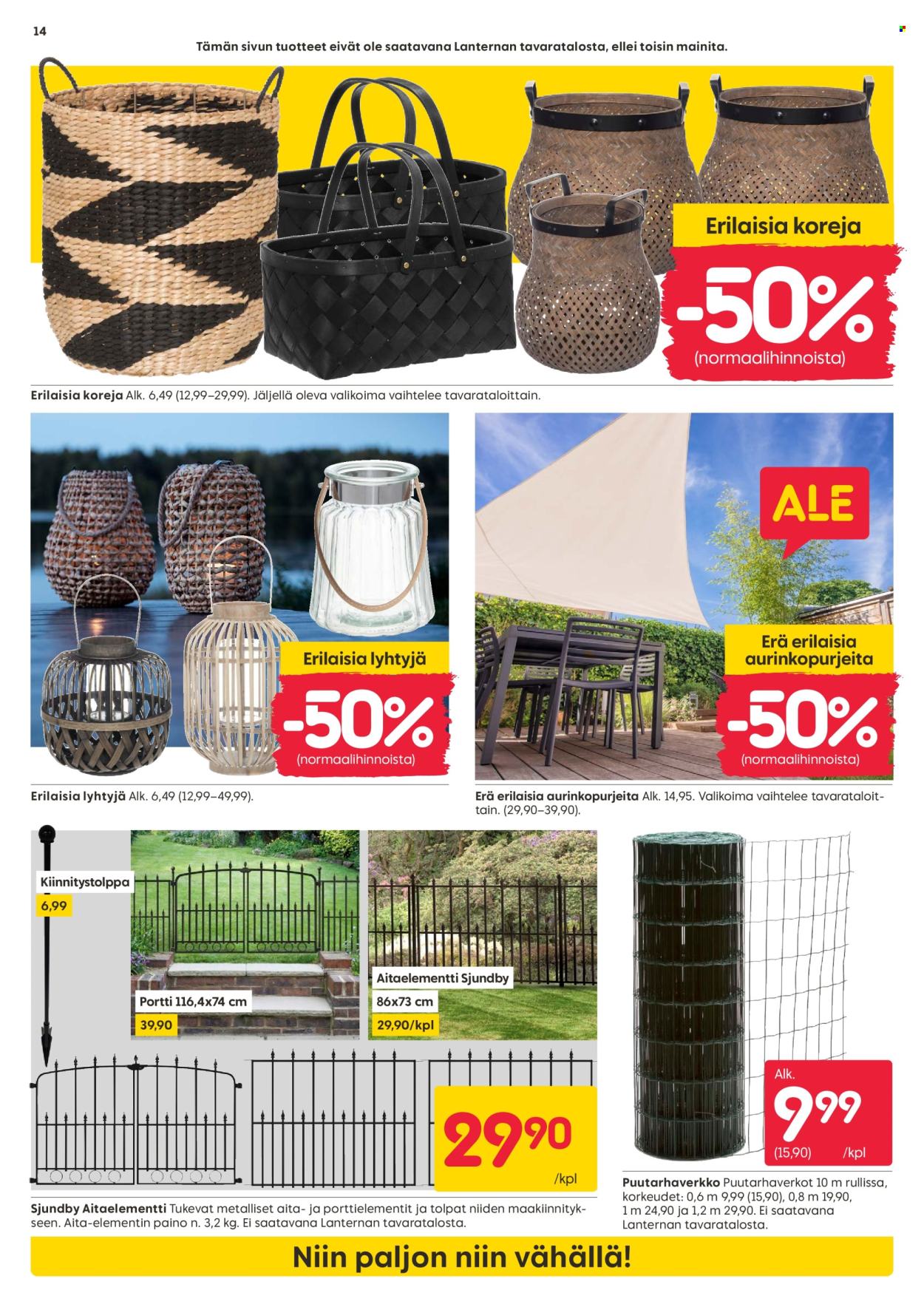 14

Tämän sivun tuotteet eivät ole saatavana Lanternan tavaratalosta, ellei toisin mainita.

Erilaisia koreja

-50%
(normaalihinnoista)

Erilaisia koreja Alk. 6,49 (12,99–29,99). Jäljellä oleva valikoima vaihtelee tavarataloittain.

Erilaisia lyhtyjä

-50%
(normaalihinnoista)

Erilaisia lyhtyjä Alk. 6,49 (12,99–49,99).

ALE

Erä erilaisia aurinkopurjeita

-50%
(normaalihinnoista)

Erä erilaisia aurinkopurjeita Alk. 14,95. Valikoima vaihtelee tavarataloittain. (29,90–39,90).

Kiinnitystolppa
6,99

Portti 116,4x74 cm
39,90

Aitaelementti Sjundby
86x73 cm
29,90/kpl

29,90
/kpl

Sjundby Aitaelementti Tukevat metalliset aita- ja porttielementit ja tolpat niiden maakiinnitykseen. Aita-elementin paino n. 3,2 kg. Ei saatavana Lanternan tavaratalosta.

Alk.
9,99
(15,90) /kpl

Puutarhaverkko Puutarhaverkot 10 m rullissa, korkeudet: 0,6 m 9,99 (15,90), 0,8 m 19,90, 1 m 24,90 ja 1,2 m 29,90. Ei saatavana Lanternan tavaratalosta.

Niin paljon niin vähällä!